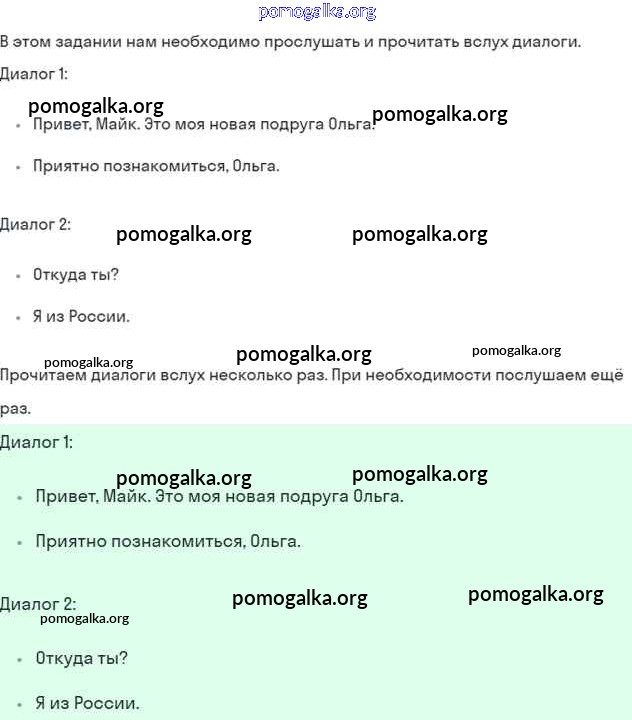 pomogalka.org

В этом задании нам необходимо прослушать и прочитать вслух диалоги.

Диалог 1:

pomogalka.org pomogalka.org

- Привет, Майк. Это моя новая подруга Ольга.

- Приятно познакомиться, Ольга.

Диалог 2: pomogalka.org pomogalka.org

- Откуда ты?

- Я из России.

pomogalka.org pomogalka.org pomogalka.org

Прочитаем диалоги вслух несколько раз. При необходимости послушаем ещё раз.

Диалог 1:

pomogalka.org pomogalka.org

- Привет, Майк. Это моя новая подруга Ольга.

- Приятно познакомиться, Ольга.

Диалог 2: pomogalka.org pomogalka.org

pomogalka.org

- Откуда ты?

- Я из России.